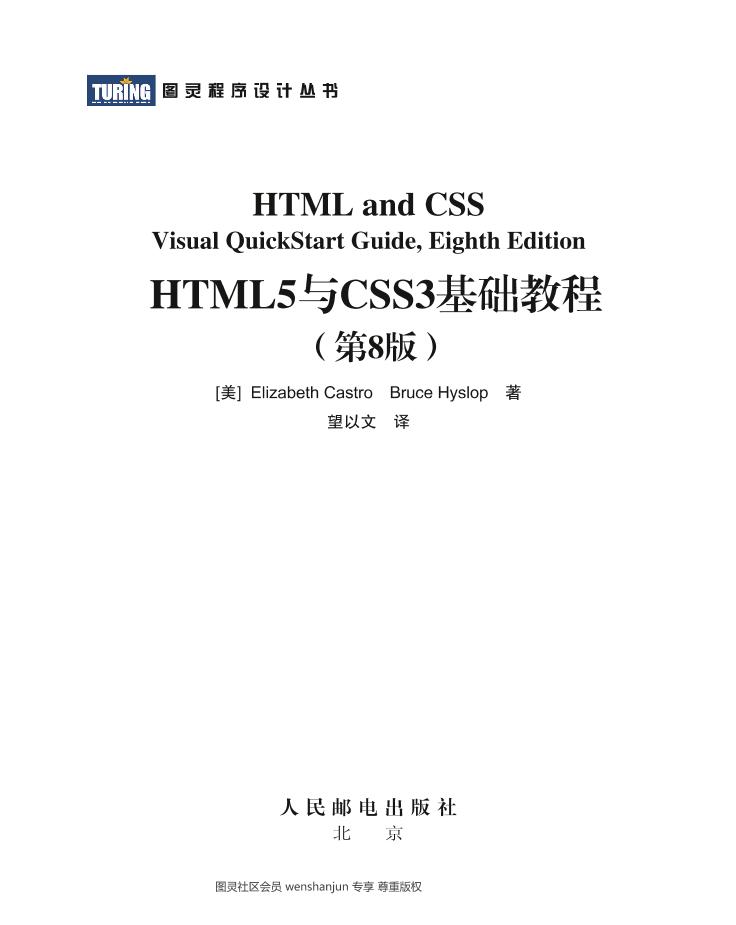 TURING 图灵程序设计丛书

HTML and CSS
Visual QuickStart Guide, Eighth Edition

HTML5与CSS3基础教程
（第8版）

[美] Elizabeth Castro Bruce Hyslop 著
望以文 译

人民邮电出版社
北 京

图灵社区会员 wenshanjun 专享 尊重版权